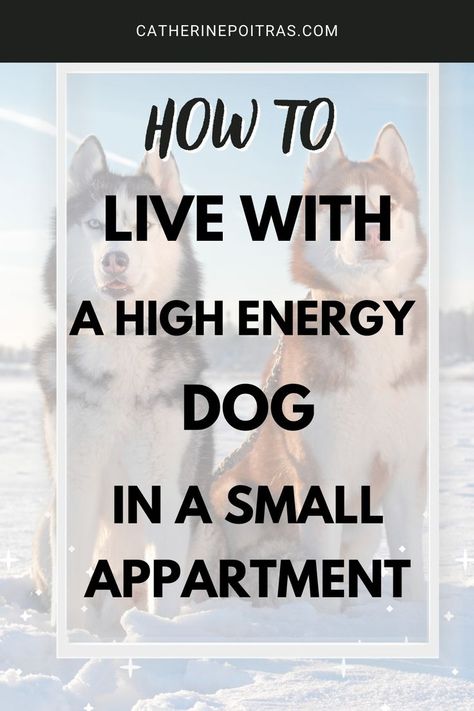 CATHERINEPOITRAS.COM

HOW TO

LIVE WITH

A HIGH ENERGY

DOG

IN A SMALL

APPARTMENT